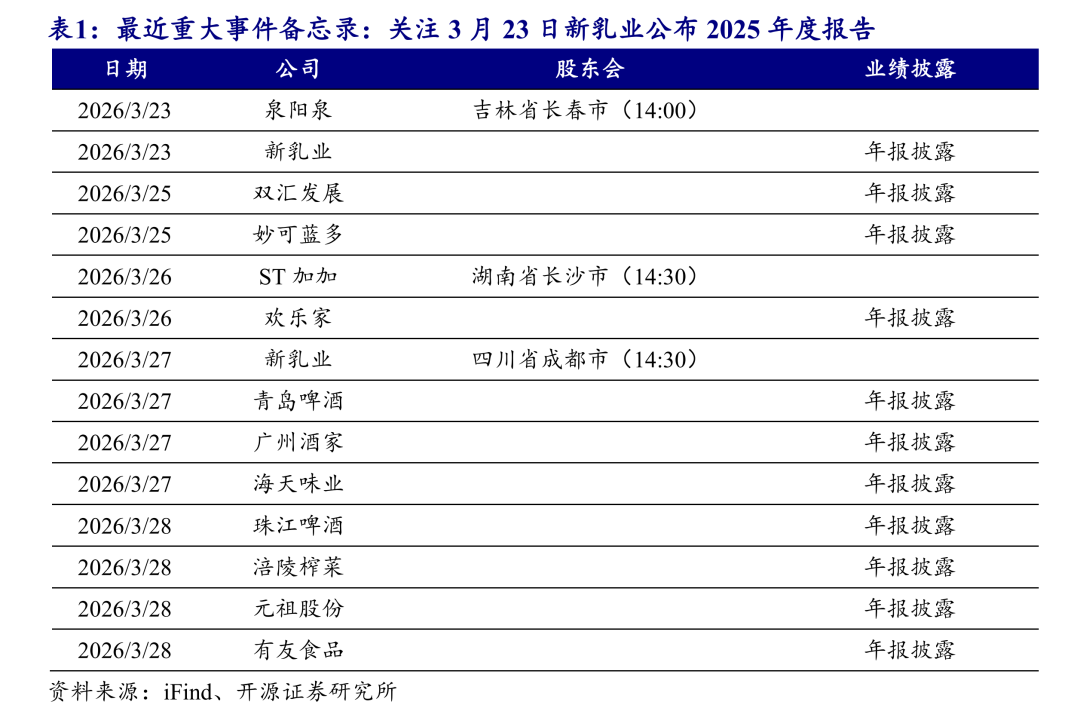 表1：最近重大事件备忘录：关注 3 月 23 日新乳业公布 2025 年度报告

| 日期 | 公司 | 股东会 | 业绩披露 |
|---|---|---|---|
| 2026/3/23 | 泉阳泉 | 吉林省长春市（14:00） | |
| 2026/3/23 | 新乳业 | | 年报披露 |
| 2026/3/25 | 双汇发展 | | 年报披露 |
| 2026/3/25 | 妙可蓝多 | | 年报披露 |
| 2026/3/26 | ST 加加 | 湖南省长沙市（14:30） | |
| 2026/3/26 | 欢乐家 | | 年报披露 |
| 2026/3/27 | 新乳业 | 四川省成都市（14:30） | |
| 2026/3/27 | 青岛啤酒 | | 年报披露 |
| 2026/3/27 | 广州酒家 | | 年报披露 |
| 2026/3/27 | 海天味业 | | 年报披露 |
| 2026/3/28 | 珠江啤酒 | | 年报披露 |
| 2026/3/28 | 涪陵榨菜 | | 年报披露 |
| 2026/3/28 | 元祖股份 | | 年报披露 |
| 2026/3/28 | 有友食品 | | 年报披露 |

资料来源：iFind、开源证券研究所